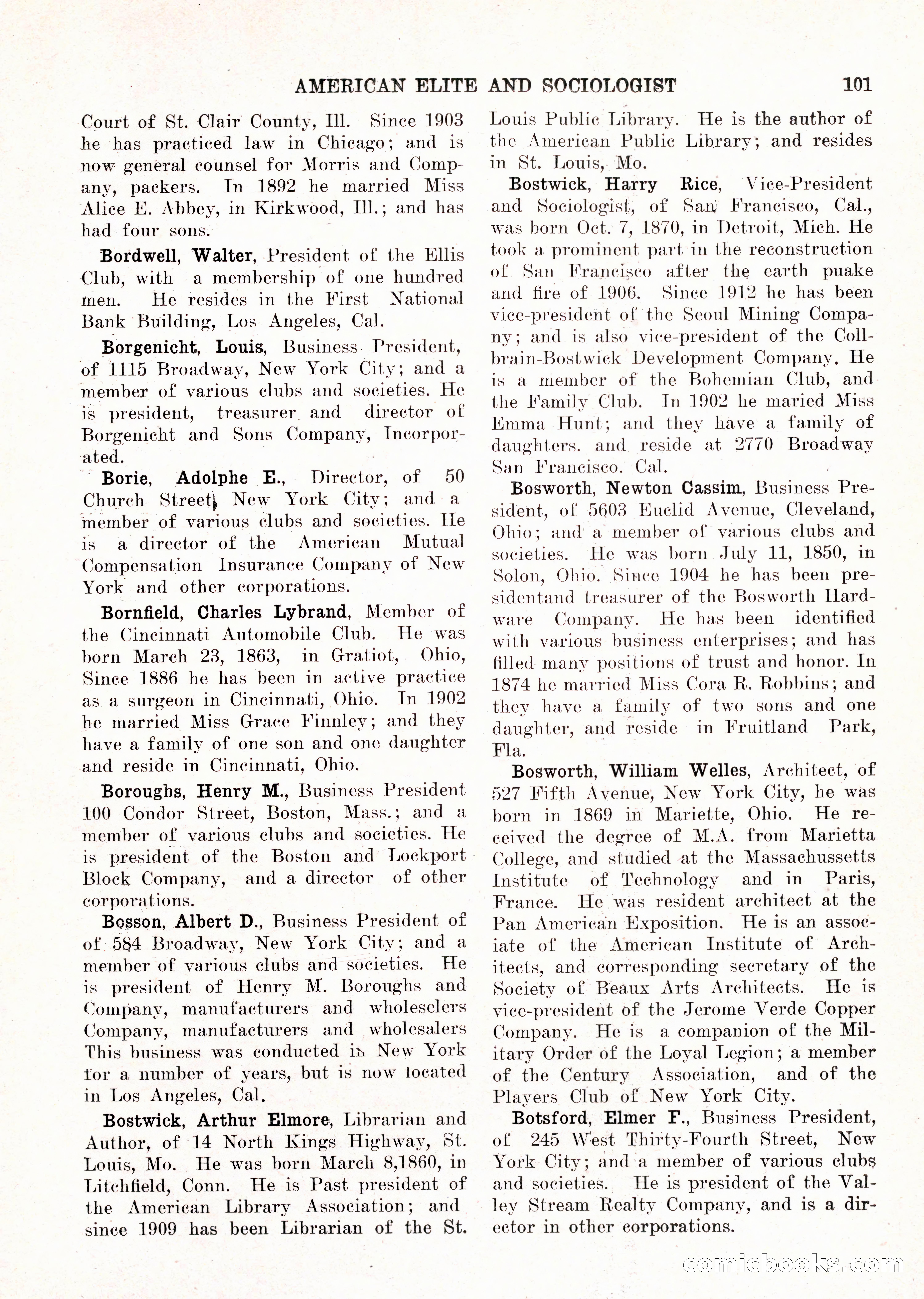 AMERICAN ELITE AND SOCIOLOGIST 101

Court of St. Clair County, Ill. Since 1903 he has practiced law in Chicago; and is now general counsel for Morris and Company, packers. In 1892 he married Miss Alice E. Abbey, in Kirkwood, Ill.; and has had four sons.

Bordwell, Walter, President of the Ellis Club, with a membership of one hundred men. He resides in the First National Bank Building, Los Angeles, Cal.

Borgenicht, Louis, Business President, of 1115 Broadway, New York City; and a member of various clubs and societies. He is president, treasurer and director of Borgenicht and Sons Company, Incorporated.

Borie, Adolphe E., Director, of 50 Church Street, New York City; and a member of various clubs and societies. He is a director of the American Mutual Compensation Insurance Company of New York and other corporations.

Bornfield, Charles Lybrand, Member of the Cincinnati Automobile Club. He was born March 23, 1863, in Gratiot, Ohio, Since 1886 he has been in active practice as a surgeon in Cincinnati, Ohio. In 1902 he married Miss Grace Finnley; and they have a family of one son and one daughter and reside in Cincinnati, Ohio.

Boroughs, Henry M., Business President 100 Condor Street, Boston, Mass.; and a member of various clubs and societies. He is president of the Boston and Lockport Block Company, and a director of other corporations.

Bosson, Albert D., Business President of of 584 Broadway, New York City; and a member of various clubs and societies. He is president of Henry M. Boroughs and Company, manufacturers and wholeselers Company, manufacturers and wholesalers This business was conducted in New York for a number of years, but is now located in Los Angeles, Cal.

Bostwick, Arthur Elmore, Librarian and Author, of 14 North Kings Highway, St. Louis, Mo. He was born March 8,1860, in Litchfield, Conn. He is Past president of the American Library Association; and since 1909 has been Librarian of the St. Louis Public Library. He is the author of the American Public Library; and resides in St. Louis, Mo.

Bostwick, Harry Rice, Vice-President and Sociologist, of San Francisco, Cal., was born Oct. 7, 1870, in Detroit, Mich. He took a prominent part in the reconstruction of San Francisco after the earth puake and fire of 1906. Since 1912 he has been vice-president of the Seoul Mining Company; and is also vice-president of the Collbrain-Bostwick Development Company. He is a member of the Bohemian Club, and the Family Club. In 1902 he maried Miss Emma Hunt; and they have a family of daughters. and reside at 2770 Broadway San Francisco. Cal.

Bosworth, Newton Cassim, Business President, of 5603 Euclid Avenue, Cleveland, Ohio; and a member of various clubs and societies. He was born July 11, 1850, in Solon, Ohio. Since 1904 he has been presidentand treasurer of the Bosworth Hardware Company. He has been identified with various business enterprises; and has filled many positions of trust and honor. In 1874 he married Miss Cora R. Robbins; and they have a family of two sons and one daughter, and reside in Fruitland Park, Fla.

Bosworth, William Welles, Architect, of 527 Fifth Avenue, New York City, he was born in 1869 in Mariette, Ohio. He received the degree of M.A. from Marietta College, and studied at the Massachussetts Institute of Technology and in Paris, France. He was resident architect at the Pan American Exposition. He is an associate of the American Institute of Architects, and corresponding secretary of the Society of Beaux Arts Architects. He is vice-president of the Jerome Verde Copper Company. He is a companion of the Military Order of the Loyal Legion; a member of the Century Association, and of the Players Club of New York City.

Botsford, Elmer F., Business President, of 245 West Thirty-Fourth Street, New York City; and a member of various clubs and societies. He is president of the Valley Stream Realty Company, and is a director in other corporations.

comicbooks.com